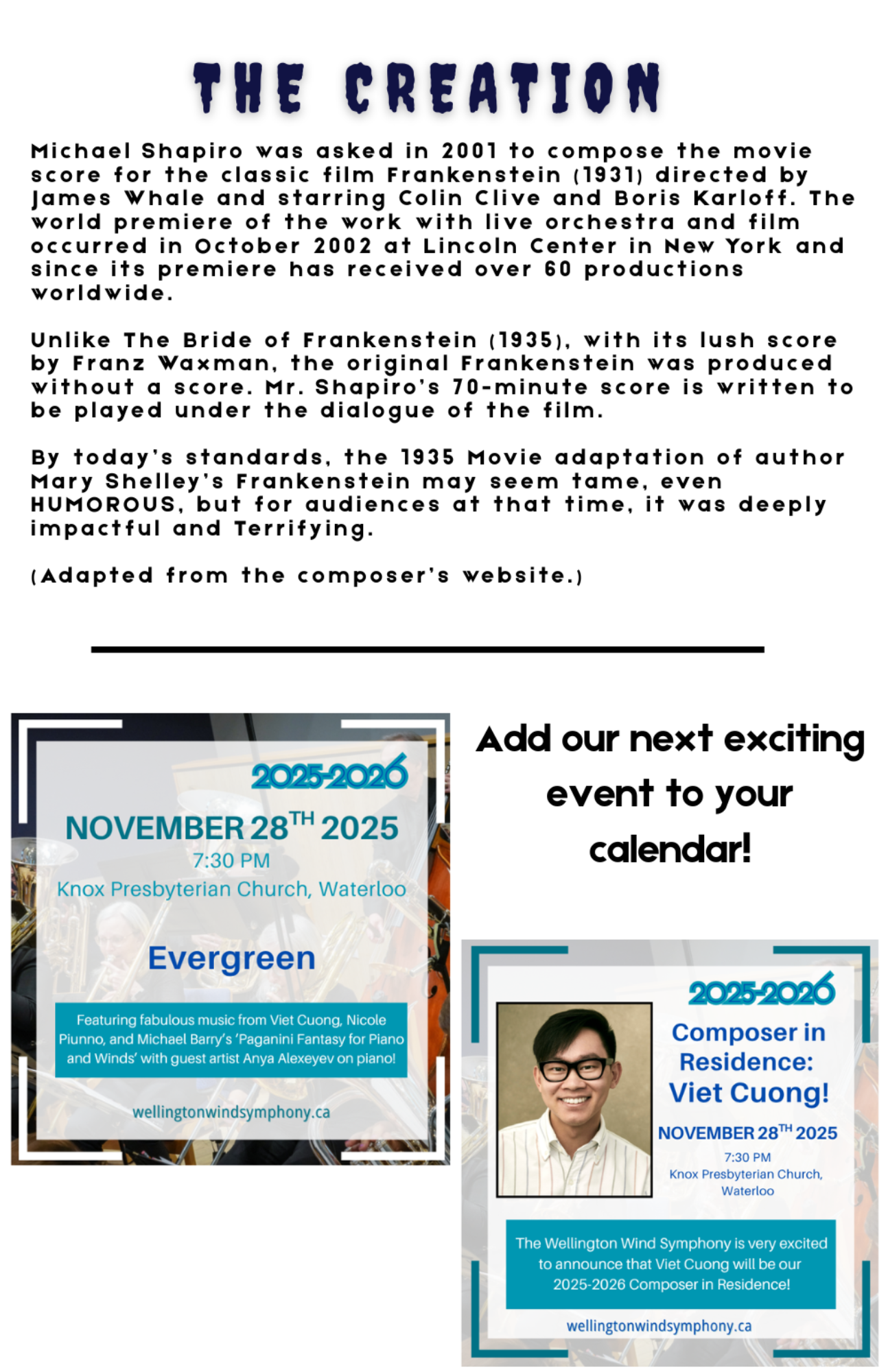 THE CREATION

Michael Shapiro was asked in 2001 to compose the movie score for the classic film Frankenstein (1931) directed by James Whale and starring Colin Clive and Boris Karloff. The world premiere of the work with live orchestra and film occurred in October 2002 at Lincoln Center in New York and since its premiere has received over 60 productions worldwide.

Unlike The Bride of Frankenstein (1935), with its lush score by Franz Waxman, the original Frankenstein was produced without a score. Mr. Shapiro's 70-minute score is written to be played under the dialogue of the film.

By today's standards, the 1935 Movie adaptation of author Mary Shelley's Frankenstein may seem tame, even HUMOROUS, but for audiences at that time, it was deeply impactful and Terrifying.

(Adapted from the composer's website.)

2025-2026

NOVEMBER 28$^{TH}$ 2025
7:30 PM
Knox Presbyterian Church, Waterloo

Evergreen

Featuring fabulous music from Viet Cuong, Nicole Piunno, and Michael Barry's 'Paganini Fantasy for Piano and Winds' with guest artist Anya Alexeyev on piano!

wellingtonwindsymphony.ca

Add our next exciting event to your calendar!

2025-2026

Composer in Residence: Viet Cuong!

NOVEMBER 28$^{TH}$ 2025
7:30 PM
Knox Presbyterian Church, Waterloo

The Wellington Wind Symphony is very excited to announce that Viet Cuong will be our 2025-2026 Composer in Residence!

wellingtonwindsymphony.ca